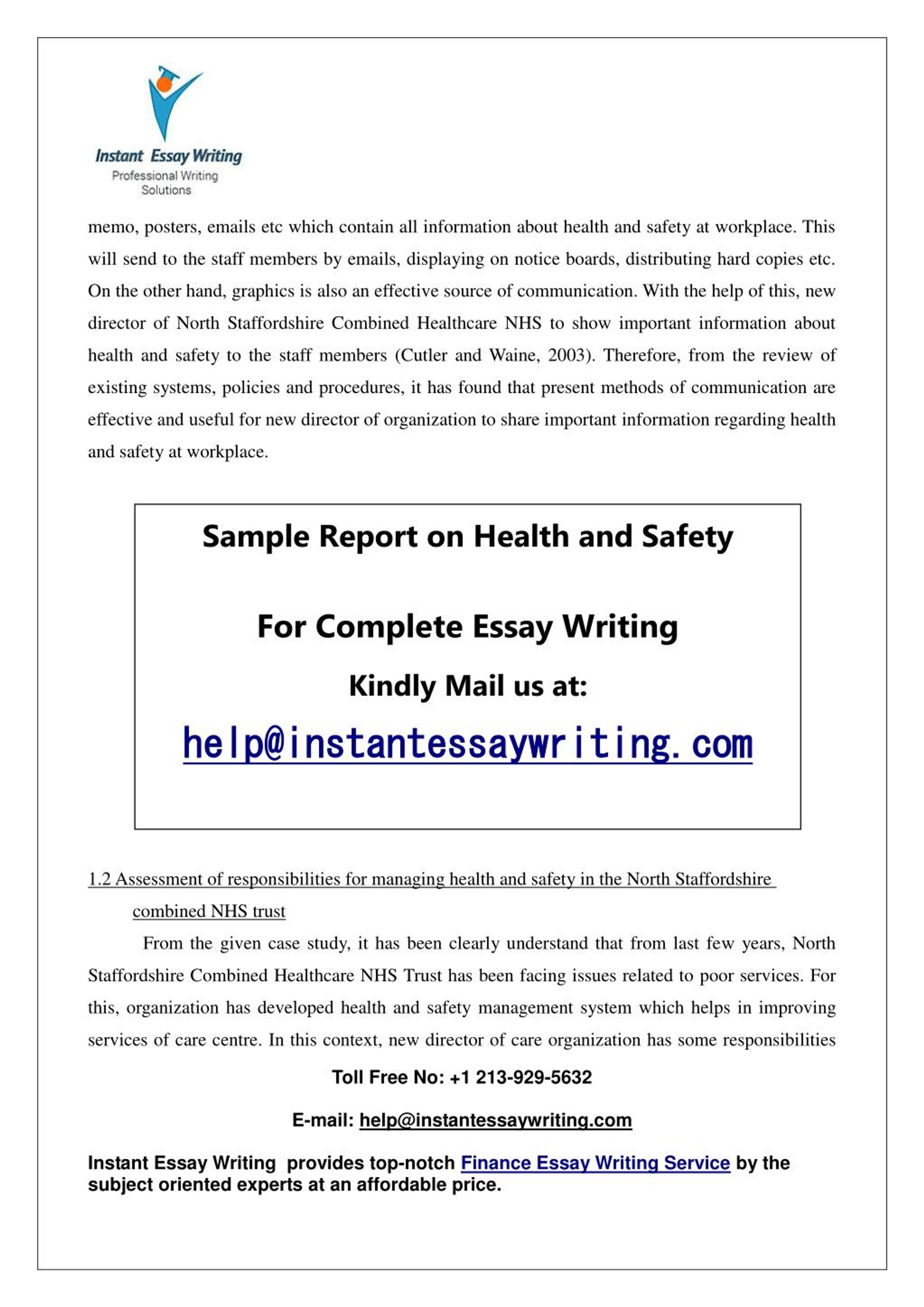 Instant Essay Writing
Professional Writing Solutions

memo, posters, emails etc which contain all information about health and safety at workplace. This will send to the staff members by emails, displaying on notice boards, distributing hard copies etc. On the other hand, graphics is also an effective source of communication. With the help of this, new director of North Staffordshire Combined Healthcare NHS to show important information about health and safety to the staff members (Cutler and Waine, 2003). Therefore, from the review of existing systems, policies and procedures, it has found that present methods of communication are effective and useful for new director of organization to share important information regarding health and safety at workplace.

Sample Report on Health and Safety

For Complete Essay Writing

Kindly Mail us at:

help@instantessaywriting.com

1.2 Assessment of responsibilities for managing health and safety in the North Staffordshire combined NHS trust

From the given case study, it has been clearly understand that from last few years, North Staffordshire Combined Healthcare NHS Trust has been facing issues related to poor services. For this, organization has developed health and safety management system which helps in improving services of care centre. In this context, new director of care organization has some responsibilities

Toll Free No: +1 213-929-5632

E-mail: help@instantessaywriting.com

Instant Essay Writing provides top-notch Finance Essay Writing Service by the subject oriented experts at an affordable price.